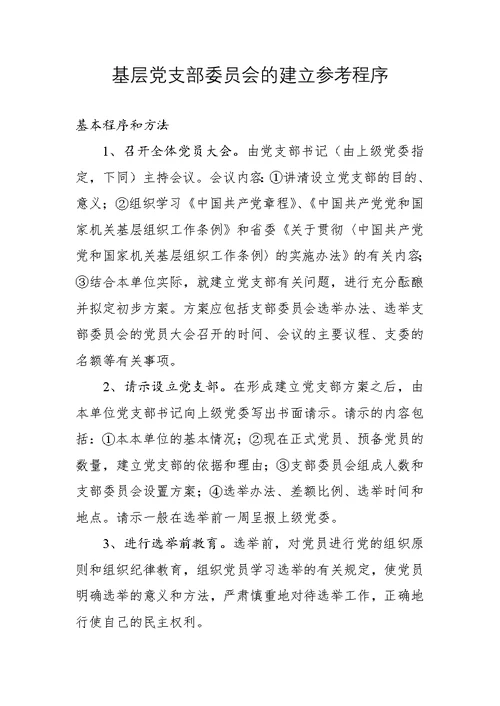 基层党支部委员会的建立参考程序

基本程序和方法

1、召开全体党员大会。由党支部书记（由上级党委指定，下同）主持会议。会议内容：①讲清设立党支部的目的、意义；②组织学习《中国共产党章程》、《中国共产党党和国家机关基层组织工作条例》和省委《关于贯彻〈中国共产党党和国家机关基层组织工作条例〉的实施办法》的有关内容；③结合本单位实际，就建立党支部有关问题，进行充分酝酿并拟定初步方案。方案应包括支部委员会选举办法、选举支部委员会的党员大会召开的时间、会议的主要议程、支委的名额等有关事项。

2、请示设立党支部。在形成建立党支部方案之后，由本单位党支部书记向上级党委写出书面请示。请示的内容包括：①本本单位的基本情况；②现在正式党员、预备党员的数量，建立党支部的依据和理由；③支部委员会组成人数和支部委员会设置方案；④选举办法、差额比例、选举时间和地点。请示一般在选举前一周呈报上级党委。

3、进行选举前教育。选举前，对党员进行党的组织原则和组织纪律教育，组织党员学习选举的有关规定，使党员明确选举的意义和方法，严肃慎重地对待选举工作，正确地行使自己的民主权利。